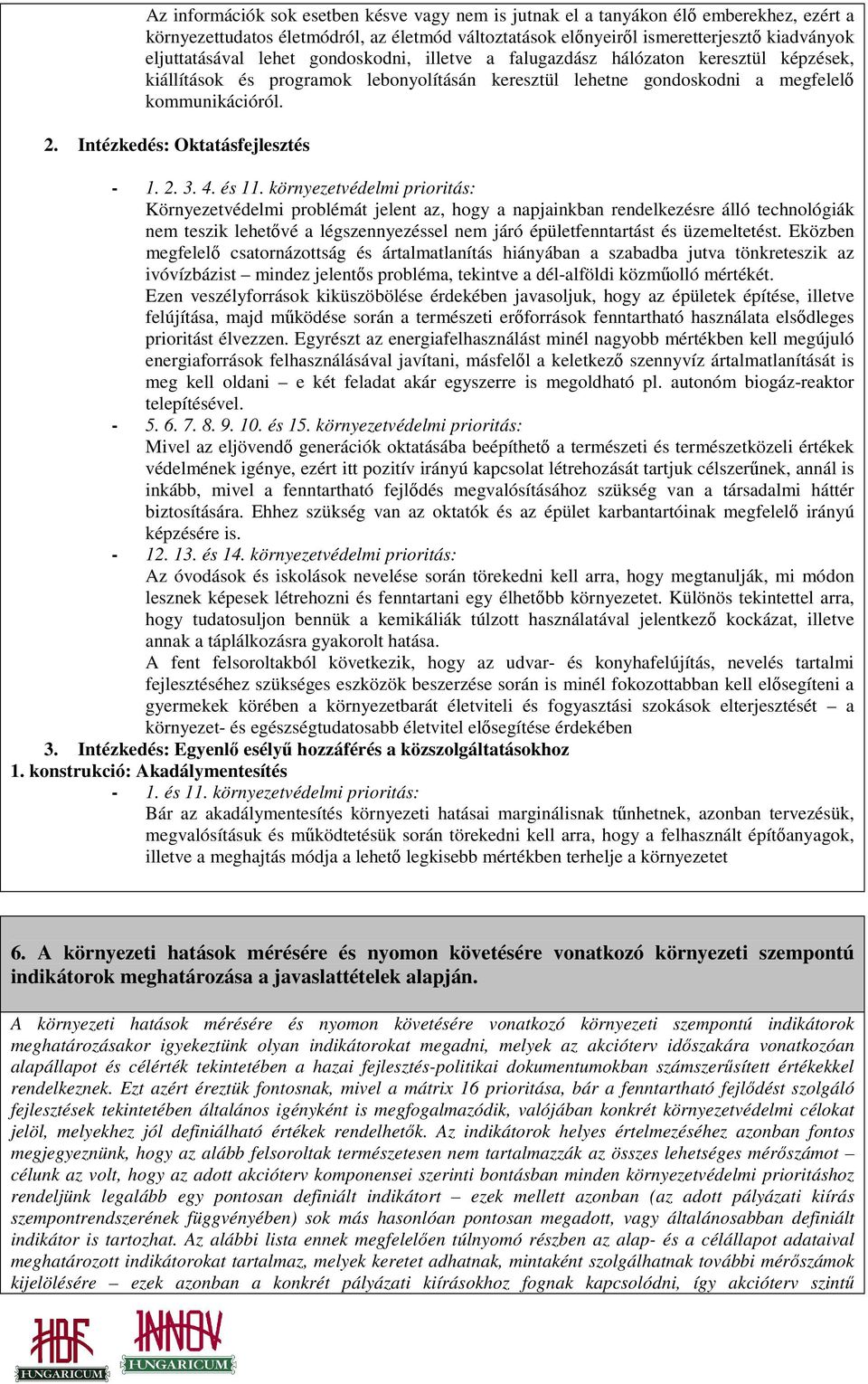 Az információk sok esetben késve vagy nem is jutnak el a tanyákon élő emberekhez, ezért a környezettudatos életmódról, az életmód változtatások előnyeiről ismeretterjesztő kiadványok eljuttatásával lehet gondoskodni, illetve a falugazdász hálózaton keresztül képzések, kiállítások és programok lebonyolításán keresztül lehetne gondoskodni a megfelelő kommunikációról.

2. Intézkedés: Oktatásfejlesztés

- 1. 2. 3. 4. és 11. környezetvédelmi prioritás:
Környezetvédelmi problémát jelent az, hogy a napjainkban rendelkezésre álló technológiák nem teszik lehetővé a légszennyezéssel nem járó épületfenntartást és üzemeltetést. Eközben megfelelő csatornázottság és ártalmatlanítás hiányában a szabadba jutva tönkreteszik az ivóvízbázist – mindez jelentős probléma, tekintve a dél-alföldi közműolló mértékét.
Ezen veszélyforrások kiküszöbölése érdekében javasoljuk, hogy az épületek építése, illetve felújítása, majd működése során a természeti erőforrások fenntartható használata elsődleges prioritást élvezzen. Egyrészt az energiafelhasználást minél nagyobb mértékben kell megújuló energiaforrások felhasználásával javítani, másfelől a keletkező szennyvíz ártalmatlanítását is meg kell oldani – e két feladat akár egyszerre is megoldható pl. autonóm biogáz-reaktor telepítésével.
- 5. 6. 7. 8. 9. 10. és 15. környezetvédelmi prioritás:
Mivel az eljövendő generációk oktatásába beépíthető a természeti és természetközeli értékek védelmének igénye, ezért itt pozitív irányú kapcsolat létrehozását tartjuk célszerűnek, annál is inkább, mivel a fenntartható fejlődés megvalósításához szükség van a társadalmi háttér biztosítására. Ehhez szükség van az oktatók és az épület karbantartóinak megfelelő irányú képzésére is.
- 12. 13. és 14. környezetvédelmi prioritás:
Az óvodások és iskolások nevelése során törekedni kell arra, hogy megtanulják, mi módon lesznek képesek létrehozni és fenntartani egy élhetőbb környezetet. Különös tekintettel arra, hogy tudatosuljon bennük a kemikáliák túlzott használatával jelentkező kockázat, illetve annak a táplálkozásra gyakorolt hatása.
A fent felsoroltakból következik, hogy az udvar- és konyhafelújítás, nevelés tartalmi fejlesztéséhez szükséges eszközök beszerzése során is minél fokozottabban kell elősegíteni a gyermekek körében a környezetbarát életviteli és fogyasztási szokások elterjesztését – a környezet- és egészségtudatosabb életvitel elősegítése érdekében
3. Intézkedés: Egyenlő esélyű hozzáférés a közszolgáltatásokhoz
1. konstrukció: Akadálymentesítés
- 1. és 11. környezetvédelmi prioritás:
Bár az akadálymentesítés környezeti hatásai marginálisnak tűnhetnek, azonban tervezésük, megvalósításuk és működtetésük során törekedni kell arra, hogy a felhasznált építőanyagok, illetve a meghajtás módja a lehető legkisebb mértékben terhelje a környezetet

6. A környezeti hatások mérésére és nyomon követésére vonatkozó környezeti szempontú indikátorok meghatározása a javaslattételek alapján.

A környezeti hatások mérésére és nyomon követésére vonatkozó környezeti szempontú indikátorok meghatározásakor igyekeztünk olyan indikátorokat megadni, melyek az akcióterv időszakára vonatkozóan alapállapot és célérték tekintetében a hazai fejlesztés-politikai dokumentumokban számszerűsített értékekkel rendelkeznek. Ezt azért éreztük fontosnak, mivel a mátrix 16 prioritása, bár a fenntartható fejlődést szolgáló fejlesztések tekintetében általános igényként is megfogalmazódik, valójában konkrét környezetvédelmi célokat jelöl, melyekhez jól definiálható értékek rendelhetők. Az indikátorok helyes értelmezéséhez azonban fontos megjegyeznünk, hogy az alább felsoroltak természetesen nem tartalmazzák az összes lehetséges mérőszámot – célunk az volt, hogy az adott akcióterv komponensei szerinti bontásban minden környezetvédelmi prioritáshoz rendeljünk legalább egy pontosan definiált indikátort – ezek mellett azonban (az adott pályázati kiírás szempontrendszerének függvényében) sok más hasonlóan pontosan megadott, vagy általánosabban definiált indikátor is tartozhat. Az alábbi lista ennek megfelelően túlnyomó részben az alap- és a célállapot adataival meghatározott indikátorokat tartalmaz, melyek keretet adhatnak, mintaként szolgálhatnak további mérőszámok kijelölésére – ezek azonban a konkrét pályázati kiírásokhoz fognak kapcsolódni, így akcióterv szintű

HBF HUNGARICUM
INNOV HUNGARICUM